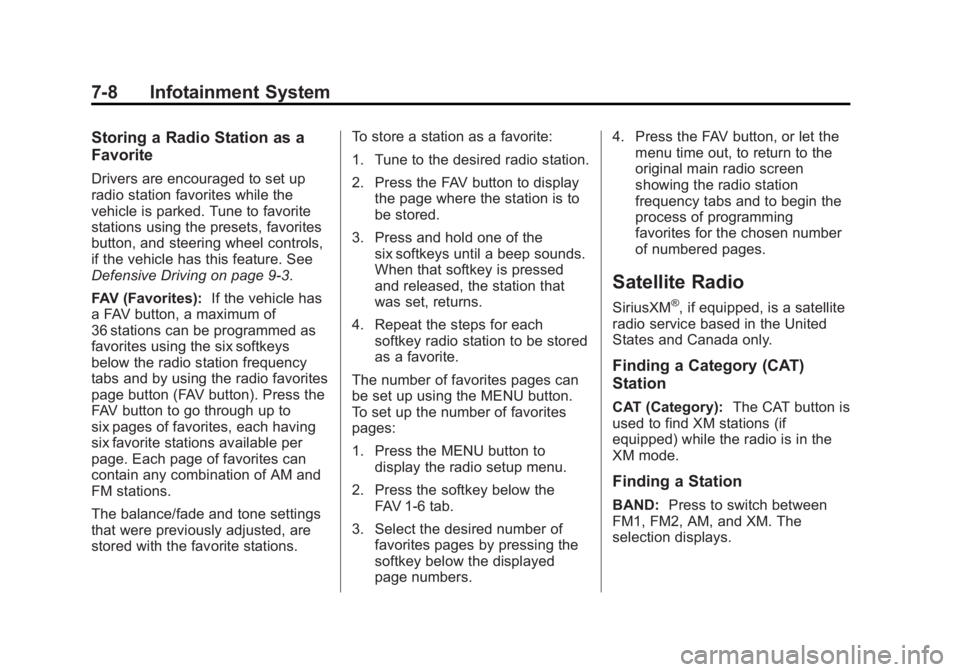 7-8 Infotainment System

Storing a Radio Station as a Favorite

Drivers are encouraged to set up radio station favorites while the vehicle is parked. Tune to favorite stations using the presets, favorites button, and steering wheel controls, if the vehicle has this feature. See Defensive Driving on page 9-3.

FAV (Favorites): If the vehicle has a FAV button, a maximum of 36 stations can be programmed as favorites using the six softkeys below the radio station frequency tabs and by using the radio favorites page button (FAV button). Press the FAV button to go through up to six pages of favorites, each having six favorite stations available per page. Each page of favorites can contain any combination of AM and FM stations.

The balance/fade and tone settings that were previously adjusted, are stored with the favorite stations.

To store a station as a favorite:

1. Tune to the desired radio station.

2. Press the FAV button to display the page where the station is to be stored.

3. Press and hold one of the six softkeys until a beep sounds. When that softkey is pressed and released, the station that was set, returns.

4. Repeat the steps for each softkey radio station to be stored as a favorite.

The number of favorites pages can be set up using the MENU button. To set up the number of favorites pages:

1. Press the MENU button to display the radio setup menu.

2. Press the softkey below the FAV 1-6 tab.

3. Select the desired number of favorites pages by pressing the softkey below the displayed page numbers.

4. Press the FAV button, or let the menu time out, to return to the original main radio screen showing the radio station frequency tabs and to begin the process of programming favorites for the chosen number of numbered pages.

Satellite Radio

SiriusXM®, if equipped, is a satellite radio service based in the United States and Canada only.

Finding a Category (CAT) Station

CAT (Category): The CAT button is used to find XM stations (if equipped) while the radio is in the XM mode.

Finding a Station

BAND: Press to switch between FM1, FM2, AM, and XM. The selection displays.

carmanualsonline.info